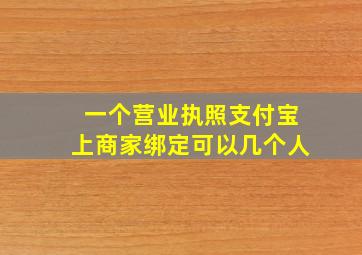 一个营业执照支付宝上商家绑定可以几个人